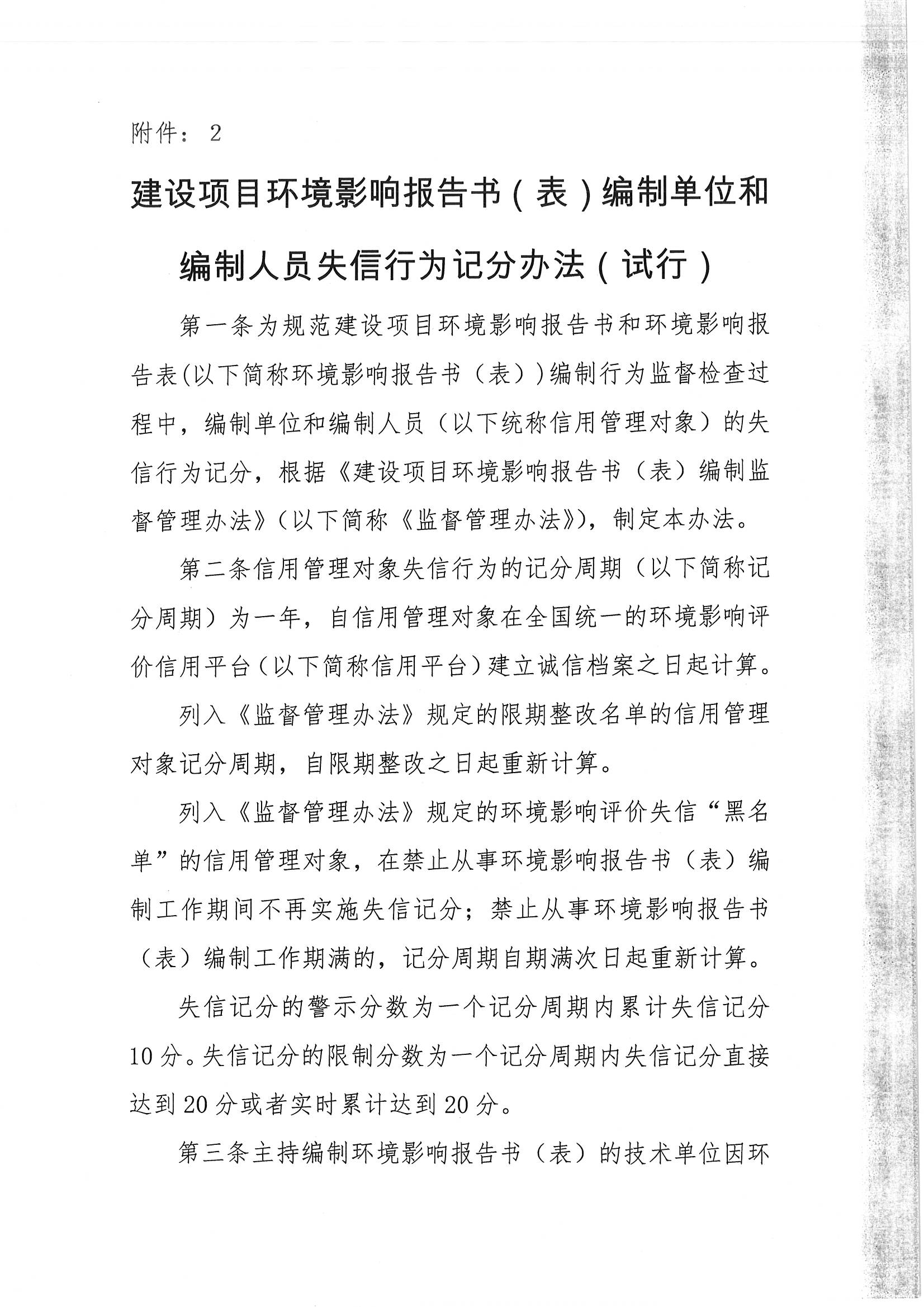 附件：2

建设项目环境影响报告书（表）编制单位和编制人员失信行为记分办法（试行）

第一条为规范建设项目环境影响报告书和环境影响报告表(以下简称环境影响报告书（表）)编制行为监督检查过程中，编制单位和编制人员（以下统称信用管理对象）的失信行为记分，根据《建设项目环境影响报告书（表）编制监督管理办法》(以下简称《监督管理办法》)，制定本办法。

第二条信用管理对象失信行为的记分周期（以下简称记分周期）为一年，自信用管理对象在全国统一的环境影响评价信用平台(以下简称信用平台)建立诚信档案之日起计算。

列入《监督管理办法》规定的限期整改名单的信用管理对象记分周期，自限期整改之日起重新计算。

列入《监督管理办法》规定的环境影响评价失信“黑名单”的信用管理对象，在禁止从事环境影响报告书（表）编制工作期间不再实施失信记分；禁止从事环境影响报告书（表）编制工作期满的，记分周期自期满次日起重新计算。

失信记分的警示分数为一个记分周期内累计失信记分10分。失信记分的限制分数为一个记分周期内失信记分直接达到20分或者实时累计达到20分。

第三条主持编制环境影响报告书（表）的技术单位因环